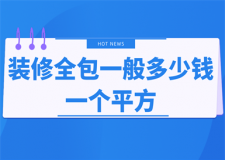 HOT NEWS

装修全包一般多少钱一个平方